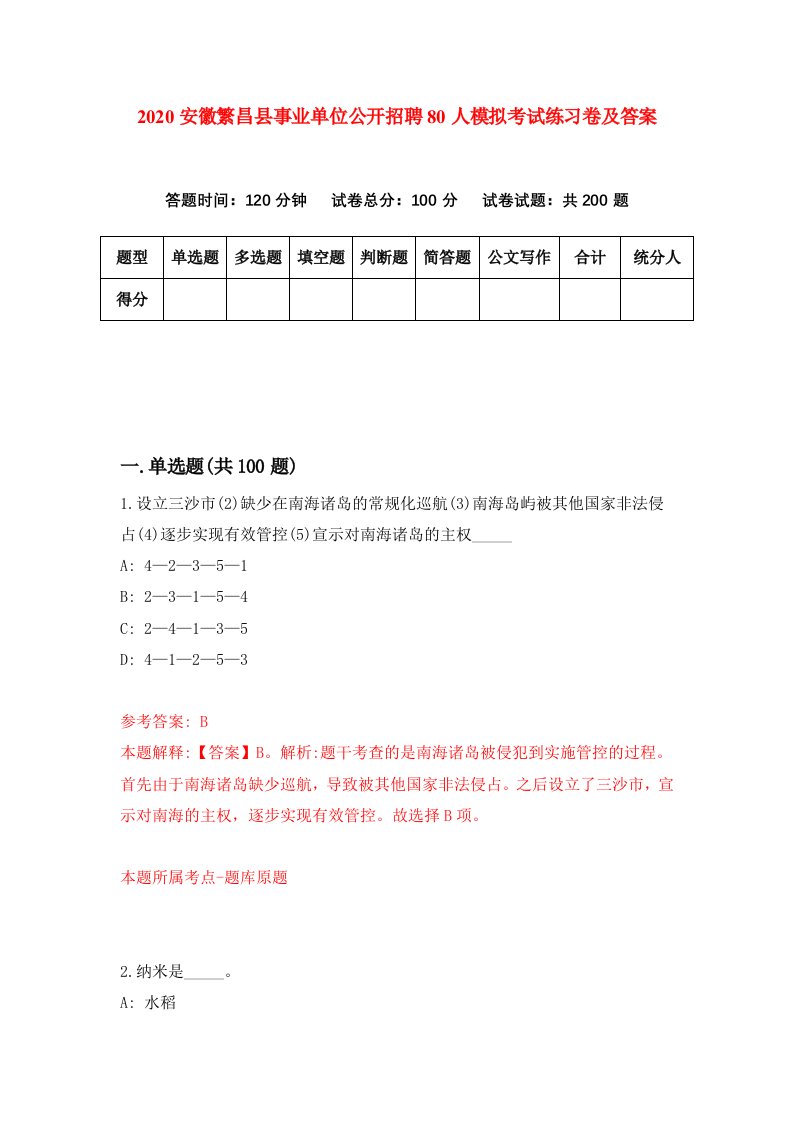 2020 安徽繁昌县事业单位公开招聘 80 人模拟考试练习卷及答案

答题时间：120 分钟　试卷总分：100 分　试卷试题：共 200 题

| 题型 | 单选题 | 多选题 | 填空题 | 判断题 | 简答题 | 公文写作 | 合计 | 统分人 |
|---|---|---|---|---|---|---|---|---|
| 得分 | | | | | | | | |

一.单选题(共 100 题)

1.设立三沙市(2)缺少在南海诸岛的常规化巡航(3)南海岛屿被其他国家非法侵占(4)逐步实现有效管控(5)宣示对南海诸岛的主权_____

A: 4—2—3—5—1

B: 2—3—1—5—4

C: 2—4—1—3—5

D: 4—1—2—5—3

参考答案: B

本题解释:【答案】B。解析:题干考查的是南海诸岛被侵犯到实施管控的过程。首先由于南海诸岛缺少巡航，导致被其他国家非法侵占。之后设立了三沙市，宣示对南海的主权，逐步实现有效管控。故选择 B 项。

本题所属考点-题库原题

2.纳米是_____。

A: 水稻